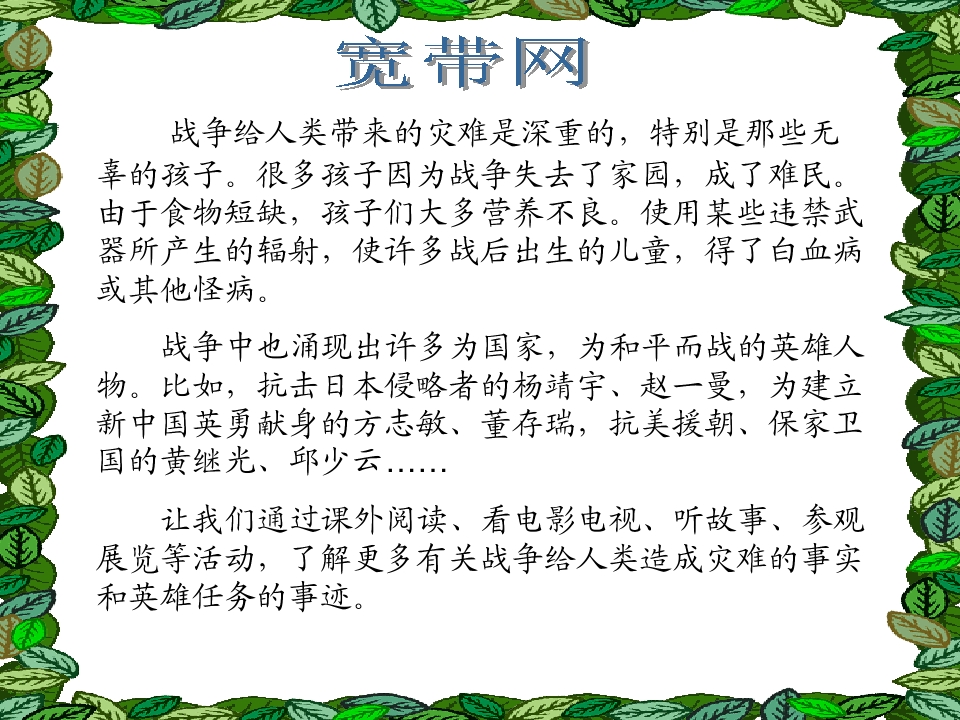 宽带网

战争给人类带来的灾难是深重的，特别是那些无辜的孩子。很多孩子因为战争失去了家园，成了难民。由于食物短缺，孩子们大多营养不良。使用某些违禁武器所产生的辐射，使许多战后出生的儿童，得了白血病或其他怪病。

战争中也涌现出许多为国家，为和平而战的英雄人物。比如，抗击日本侵略者的杨靖宇、赵一曼，为建立新中国英勇献身的方志敏、董存瑞，抗美援朝、保家卫国的黄继光、邱少云……

让我们通过课外阅读、看电影电视、听故事、参观展览等活动，了解更多有关战争给人类造成灾难的事实和英雄任务的事迹。